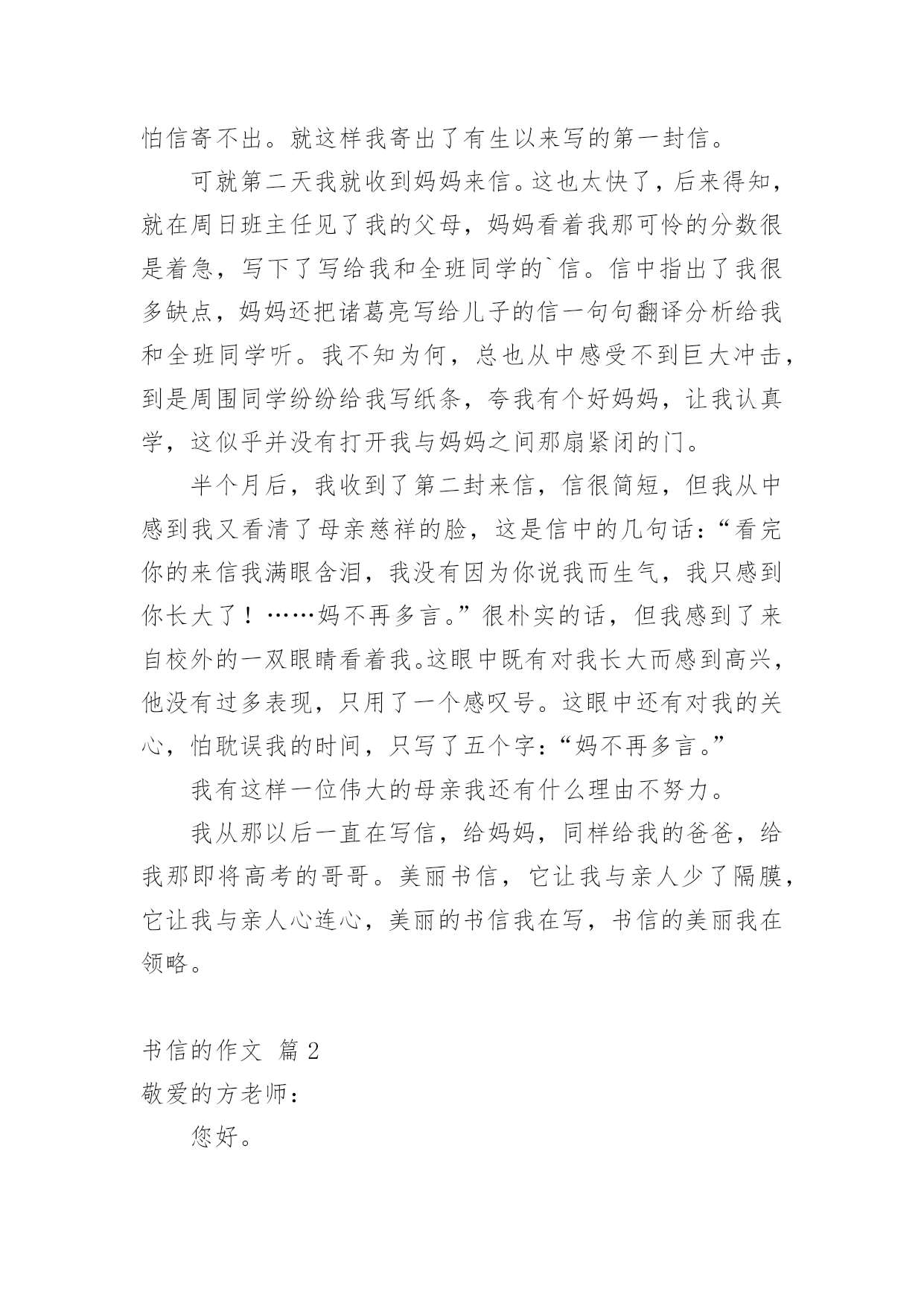 怕信寄不出。就这样我寄出了有生以来写的第一封信。

可就第二天我就收到妈妈来信。这也太快了，后来得知，就在周日班主任见了我的父母，妈妈看着我那可怜的分数很是着急，写下了写给我和全班同学的`信。信中指出了我很多缺点，妈妈还把诸葛亮写给儿子的信一句句翻译分析给我和全班同学听。我不知为何，总也从中感受不到巨大冲击，到是周围同学纷纷给我写纸条，夸我有个好妈妈，让我认真学，这似乎并没有打开我与妈妈之间那扇紧闭的门。

半个月后，我收到了第二封来信，信很简短，但我从中感到我又看清了母亲慈祥的脸，这是信中的几句话：“看完你的来信我满眼含泪，我没有因为你说我而生气，我只感到你长大了！……妈不再多言。”很朴实的话，但我感到了来自校外的一双眼睛看着我。这眼中既有对我长大而感到高兴，他没有过多表现，只用了一个感叹号。这眼中还有对我的关心，怕耽误我的时间，只写了五个字：“妈不再多言。”

我有这样一位伟大的母亲我还有什么理由不努力。

我从那以后一直在写信，给妈妈，同样给我的爸爸，给我那即将高考的哥哥。美丽书信，它让我与亲人少了隔膜，它让我与亲人心连心，美丽的书信我在写，书信的美丽我在领略。

书信的作文 篇2
敬爱的方老师：

您好。